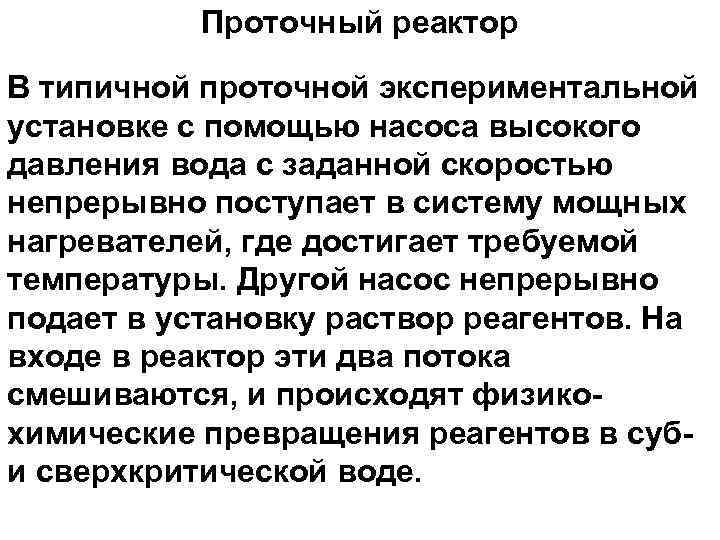 Проточный реактор

В типичной проточной экспериментальной установке с помощью насоса высокого давления вода с заданной скоростью непрерывно поступает в систему мощных нагревателей, где достигает требуемой температуры. Другой насос непрерывно подает в установку раствор реагентов. На входе в реактор эти два потока смешиваются, и происходят физико-химические превращения реагентов в суб- и сверхкритической воде.